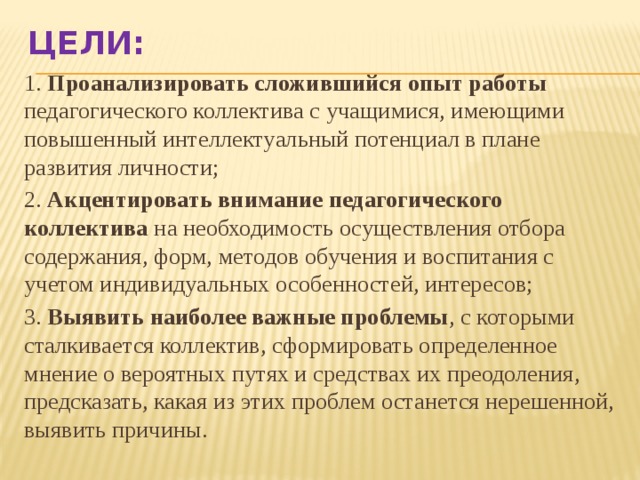 ЦЕЛИ:

1. Проанализировать сложившийся опыт работы педагогического коллектива с учащимися, имеющими повышенный интеллектуальный потенциал в плане развития личности;

2. Акцентировать внимание педагогического коллектива на необходимость осуществления отбора содержания, форм, методов обучения и воспитания с учетом индивидуальных особенностей, интересов;

3. Выявить наиболее важные проблемы, с которыми сталкивается коллектив, сформировать определенное мнение о вероятных путях и средствах их преодоления, предсказать, какая из этих проблем останется нерешенной, выявить причины.